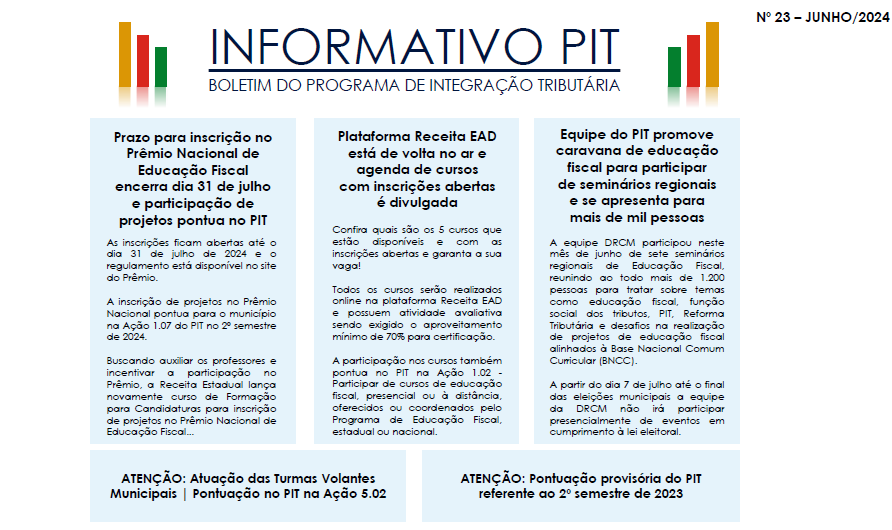 Nº 23 – JUNHO/2024

INFORMATIVO PIT
BOLETIM DO PROGRAMA DE INTEGRAÇÃO TRIBUTÁRIA

Prazo para inscrição no Prêmio Nacional de Educação Fiscal encerra dia 31 de julho e participação de projetos pontua no PIT

As inscrições ficam abertas até o dia 31 de julho de 2024 e o regulamento está disponível no site do Prêmio.

A inscrição de projetos no Prêmio Nacional pontua para o município na Ação 1.07 do PIT no 2º semestre de 2024.

Buscando auxiliar os professores e incentivar a participação no Prêmio, a Receita Estadual lança novamente curso de Formação para Candidaturas para inscrição de projetos no Prêmio Nacional de Educação Fiscal...

Plataforma Receita EAD está de volta no ar e agenda de cursos com inscrições abertas é divulgada

Confira quais são os 5 cursos que estão disponíveis e com as inscrições abertas e garanta a sua vaga!

Todos os cursos serão realizados online na plataforma Receita EAD e possuem atividade avaliativa sendo exigido o aproveitamento mínimo de 70% para certificação.

A participação nos cursos também pontua no PIT na Ação 1.02 - Participar de cursos de educação fiscal, presencial ou à distância, oferecidos ou coordenados pelo Programa de Educação Fiscal, estadual ou nacional.

Equipe do PIT promove caravana de educação fiscal para participar de seminários regionais e se apresenta para mais de mil pessoas

A equipe DRCM participou neste mês de junho de sete seminários regionais de Educação Fiscal, reunindo ao todo mais de 1.200 pessoas para tratar sobre temas como educação fiscal, função social dos tributos, PIT, Reforma Tributária e desafios na realização de projetos de educação fiscal alinhados à Base Nacional Comum Curricular (BNCC).

A partir do dia 7 de julho até o final das eleições municipais a equipe da DRCM não irá participar presencialmente de eventos em cumprimento à lei eleitoral.

ATENÇÃO: Atuação das Turmas Volantes Municipais | Pontuação no PIT na Ação 5.02

ATENÇÃO: Pontuação provisória do PIT referente ao 2º semestre de 2023